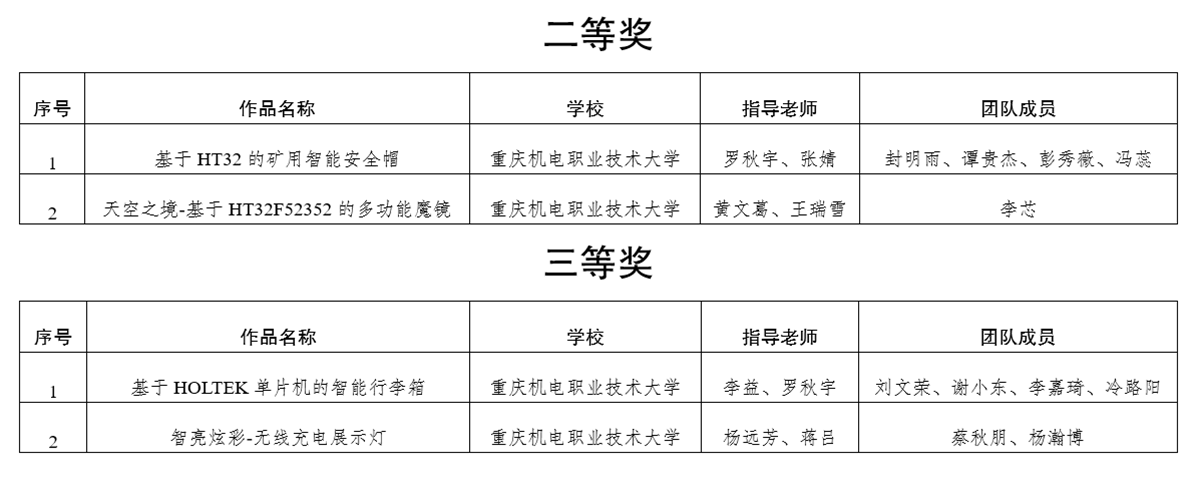 二等奖

| 序号 | 作品名称 | 学校 | 指导老师 | 团队成员 |
|---|---|---|---|---|
| 1 | 基于 HT32 的矿用智能安全帽 | 重庆机电职业技术大学 | 罗秋宇、张婧 | 封明雨、谭贵杰、彭秀薇、冯蕊 |
| 2 | 天空之境-基于 HT32F52352 的多功能魔镜 | 重庆机电职业技术大学 | 黄文葛、王瑞雪 | 李芯 |

三等奖

| 序号 | 作品名称 | 学校 | 指导老师 | 团队成员 |
|---|---|---|---|---|
| 1 | 基于 HOLTEK 单片机的智能行李箱 | 重庆机电职业技术大学 | 李益、罗秋宇 | 刘文荣、谢小东、李嘉琦、冷路阳 |
| 2 | 智亮炫彩-无线充电展示灯 | 重庆机电职业技术大学 | 杨远芳、蒋吕 | 蔡秋朋、杨瀚博 |